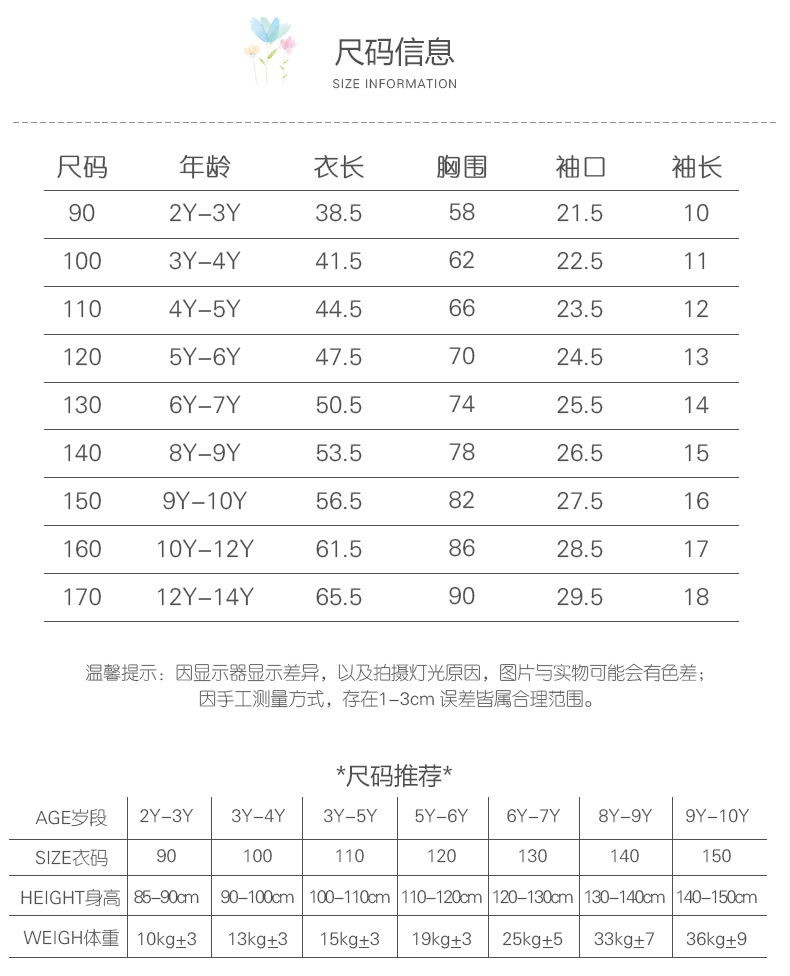 尺码信息
SIZE INFORMATION

| 尺码 | 年龄 | 衣长 | 胸围 | 袖口 | 袖长 |
|---|---|---|---|---|---|
| 90 | 2Y-3Y | 38.5 | 58 | 21.5 | 10 |
| 100 | 3Y-4Y | 41.5 | 62 | 22.5 | 11 |
| 110 | 4Y-5Y | 44.5 | 66 | 23.5 | 12 |
| 120 | 5Y-6Y | 47.5 | 70 | 24.5 | 13 |
| 130 | 6Y-7Y | 50.5 | 74 | 25.5 | 14 |
| 140 | 8Y-9Y | 53.5 | 78 | 26.5 | 15 |
| 150 | 9Y-10Y | 56.5 | 82 | 27.5 | 16 |
| 160 | 10Y-12Y | 61.5 | 86 | 28.5 | 17 |
| 170 | 12Y-14Y | 65.5 | 90 | 29.5 | 18 |

温馨提示：因显示器显示差异，以及拍摄灯光原因，图片与实物可能会有色差；因手工测量方式，存在1-3cm 误差皆属合理范围。

*尺码推荐*

| AGE岁段 | 2Y-3Y | 3Y-4Y | 3Y-5Y | 5Y-6Y | 6Y-7Y | 8Y-9Y | 9Y-10Y |
|---|---|---|---|---|---|---|---|
| SIZE衣码 | 90 | 100 | 110 | 120 | 130 | 140 | 150 |
| HEIGHT身高 | 85-90cm | 90-100cm | 100-110cm | 110-120cm | 120-130cm | 130-140cm | 140-150cm |
| WEIGH体重 | 10kg±3 | 13kg±3 | 15kg±3 | 19kg±3 | 25kg±5 | 33kg±7 | 36kg±9 |